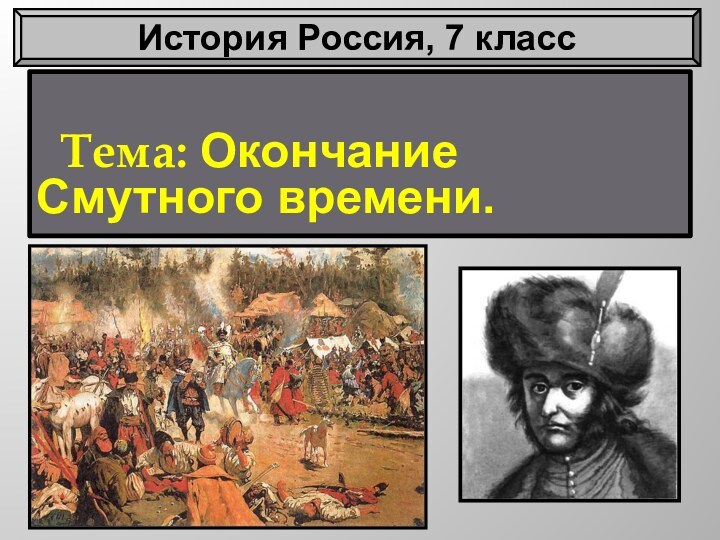 История Россия, 7 класс

Тема: Окончание Смутного времени.